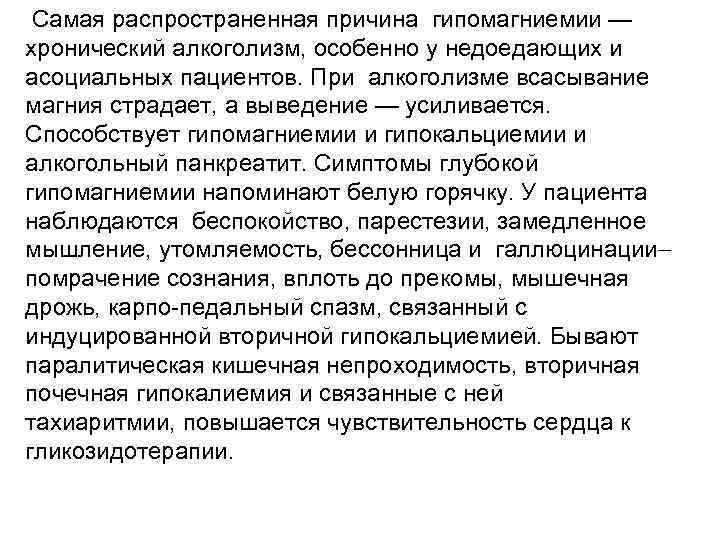 Самая распространенная причина гипомагниемии — хронический алкоголизм, особенно у недоедающих и асоциальных пациентов. При алкоголизме всасывание магния страдает, а выведение — усиливается. Способствует гипомагниемии и гипокальциемии и алкогольный панкреатит. Симптомы глубокой гипомагниемии напоминают белую горячку. У пациента наблюдаются беспокойство, парестезии, замедленное мышление, утомляемость, бессонница и галлюцинации– помрачение сознания, вплоть до прекомы, мышечная дрожь, карпо-педальный спазм, связанный с индуцированной вторичной гипокальциемией. Бывают паралитическая кишечная непроходимость, вторичная почечная гипокалиемия и связанные с ней тахиаритмии, повышается чувствительность сердца к гликозидотерапии.